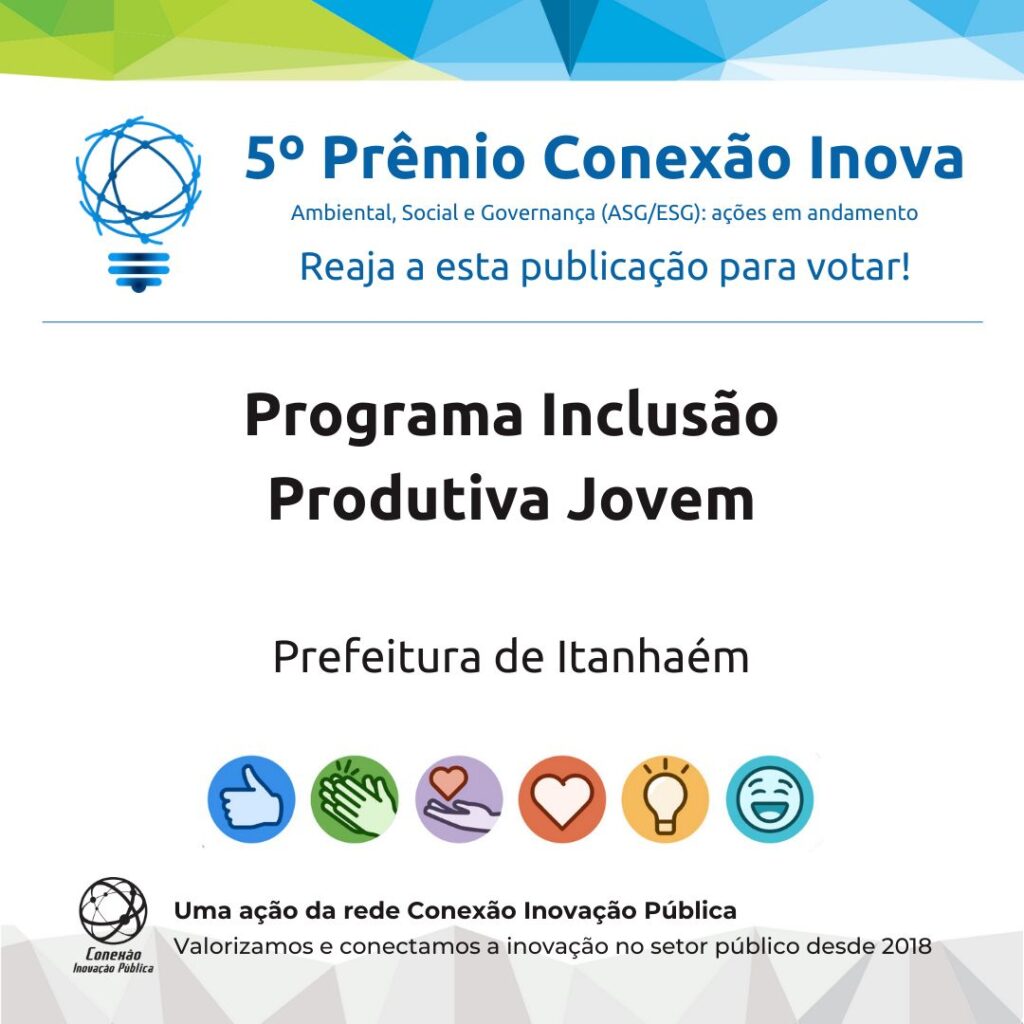 5º Prêmio Conexão Inova
Ambiental, Social e Governança (ASG/ESG): ações em andamento
Reaja a esta publicação para votar!

Programa Inclusão Produtiva Jovem

Prefeitura de Itanhaém

Conexão
Inovação Pública

Uma ação da rede Conexão Inovação Pública
Valorizamos e conectamos a inovação no setor público desde 2018